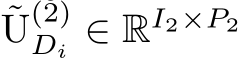 $\tilde{\mathrm{U}}_{D_i}^{(2)} \in \mathbb{R}^{I_2 \times P_2}$